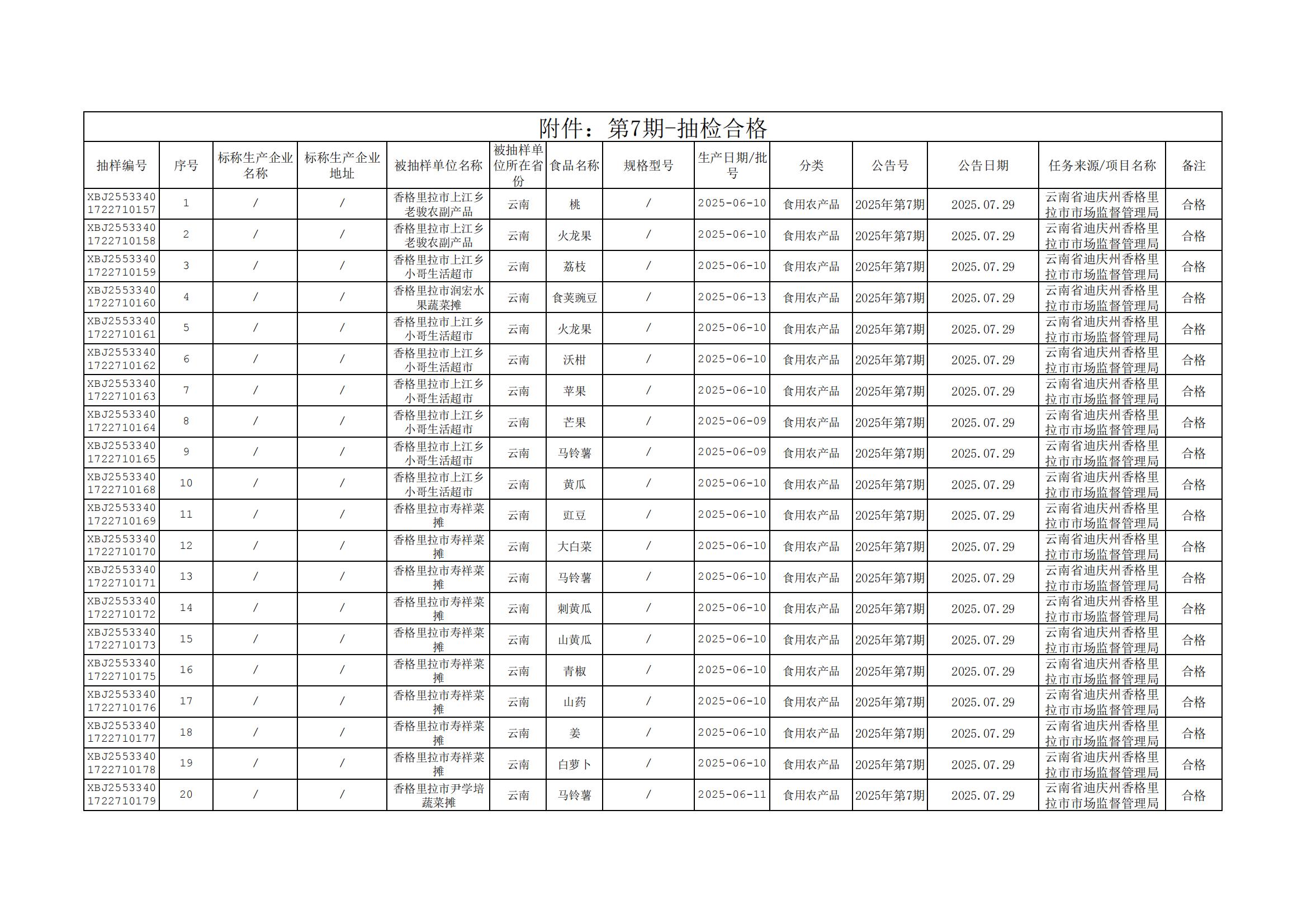 附件：第7期-抽检合格

| 抽样编号 | 序号 | 标称生产企业名称 | 标称生产企业地址 | 被抽样单位名称 | 被抽样单位所在省份 | 食品名称 | 规格型号 | 生产日期/批号 | 分类 | 公告号 | 公告日期 | 任务来源/项目名称 | 备注 |
|---|---|---|---|---|---|---|---|---|---|---|---|---|---|
| XBJ25533401722710157 | 1 | / | / | 香格里拉市上江乡老骏农副产品 | 云南 | 桃 | / | 2025-06-10 | 食用农产品 | 2025年第7期 | 2025.07.29 | 云南省迪庆州香格里拉市市场监督管理局 | 合格 |
| XBJ25533401722710158 | 2 | / | / | 香格里拉市上江乡老骏农副产品 | 云南 | 火龙果 | / | 2025-06-10 | 食用农产品 | 2025年第7期 | 2025.07.29 | 云南省迪庆州香格里拉市市场监督管理局 | 合格 |
| XBJ25533401722710159 | 3 | / | / | 香格里拉市上江乡小哥生活超市 | 云南 | 荔枝 | / | 2025-06-10 | 食用农产品 | 2025年第7期 | 2025.07.29 | 云南省迪庆州香格里拉市市场监督管理局 | 合格 |
| XBJ25533401722710160 | 4 | / | / | 香格里拉市润宏水果蔬菜摊 | 云南 | 食荚豌豆 | / | 2025-06-13 | 食用农产品 | 2025年第7期 | 2025.07.29 | 云南省迪庆州香格里拉市市场监督管理局 | 合格 |
| XBJ25533401722710161 | 5 | / | / | 香格里拉市上江乡小哥生活超市 | 云南 | 火龙果 | / | 2025-06-10 | 食用农产品 | 2025年第7期 | 2025.07.29 | 云南省迪庆州香格里拉市市场监督管理局 | 合格 |
| XBJ25533401722710162 | 6 | / | / | 香格里拉市上江乡小哥生活超市 | 云南 | 沃柑 | / | 2025-06-10 | 食用农产品 | 2025年第7期 | 2025.07.29 | 云南省迪庆州香格里拉市市场监督管理局 | 合格 |
| XBJ25533401722710163 | 7 | / | / | 香格里拉市上江乡小哥生活超市 | 云南 | 苹果 | / | 2025-06-10 | 食用农产品 | 2025年第7期 | 2025.07.29 | 云南省迪庆州香格里拉市市场监督管理局 | 合格 |
| XBJ25533401722710164 | 8 | / | / | 香格里拉市上江乡小哥生活超市 | 云南 | 芒果 | / | 2025-06-09 | 食用农产品 | 2025年第7期 | 2025.07.29 | 云南省迪庆州香格里拉市市场监督管理局 | 合格 |
| XBJ25533401722710165 | 9 | / | / | 香格里拉市上江乡小哥生活超市 | 云南 | 马铃薯 | / | 2025-06-09 | 食用农产品 | 2025年第7期 | 2025.07.29 | 云南省迪庆州香格里拉市市场监督管理局 | 合格 |
| XBJ25533401722710168 | 10 | / | / | 香格里拉市上江乡小哥生活超市 | 云南 | 黄瓜 | / | 2025-06-10 | 食用农产品 | 2025年第7期 | 2025.07.29 | 云南省迪庆州香格里拉市市场监督管理局 | 合格 |
| XBJ25533401722710169 | 11 | / | / | 香格里拉市寿祥菜摊 | 云南 | 豇豆 | / | 2025-06-10 | 食用农产品 | 2025年第7期 | 2025.07.29 | 云南省迪庆州香格里拉市市场监督管理局 | 合格 |
| XBJ25533401722710170 | 12 | / | / | 香格里拉市寿祥菜摊 | 云南 | 大白菜 | / | 2025-06-10 | 食用农产品 | 2025年第7期 | 2025.07.29 | 云南省迪庆州香格里拉市市场监督管理局 | 合格 |
| XBJ25533401722710171 | 13 | / | / | 香格里拉市寿祥菜摊 | 云南 | 马铃薯 | / | 2025-06-10 | 食用农产品 | 2025年第7期 | 2025.07.29 | 云南省迪庆州香格里拉市市场监督管理局 | 合格 |
| XBJ25533401722710172 | 14 | / | / | 香格里拉市寿祥菜摊 | 云南 | 刺黄瓜 | / | 2025-06-10 | 食用农产品 | 2025年第7期 | 2025.07.29 | 云南省迪庆州香格里拉市市场监督管理局 | 合格 |
| XBJ25533401722710173 | 15 | / | / | 香格里拉市寿祥菜摊 | 云南 | 山黄瓜 | / | 2025-06-10 | 食用农产品 | 2025年第7期 | 2025.07.29 | 云南省迪庆州香格里拉市市场监督管理局 | 合格 |
| XBJ25533401722710175 | 16 | / | / | 香格里拉市寿祥菜摊 | 云南 | 青椒 | / | 2025-06-10 | 食用农产品 | 2025年第7期 | 2025.07.29 | 云南省迪庆州香格里拉市市场监督管理局 | 合格 |
| XBJ25533401722710176 | 17 | / | / | 香格里拉市寿祥菜摊 | 云南 | 山药 | / | 2025-06-10 | 食用农产品 | 2025年第7期 | 2025.07.29 | 云南省迪庆州香格里拉市市场监督管理局 | 合格 |
| XBJ25533401722710177 | 18 | / | / | 香格里拉市寿祥菜摊 | 云南 | 姜 | / | 2025-06-10 | 食用农产品 | 2025年第7期 | 2025.07.29 | 云南省迪庆州香格里拉市市场监督管理局 | 合格 |
| XBJ25533401722710178 | 19 | / | / | 香格里拉市寿祥菜摊 | 云南 | 白萝卜 | / | 2025-06-10 | 食用农产品 | 2025年第7期 | 2025.07.29 | 云南省迪庆州香格里拉市市场监督管理局 | 合格 |
| XBJ25533401722710179 | 20 | / | / | 香格里拉市尹学培蔬菜摊 | 云南 | 马铃薯 | / | 2025-06-11 | 食用农产品 | 2025年第7期 | 2025.07.29 | 云南省迪庆州香格里拉市市场监督管理局 | 合格 |